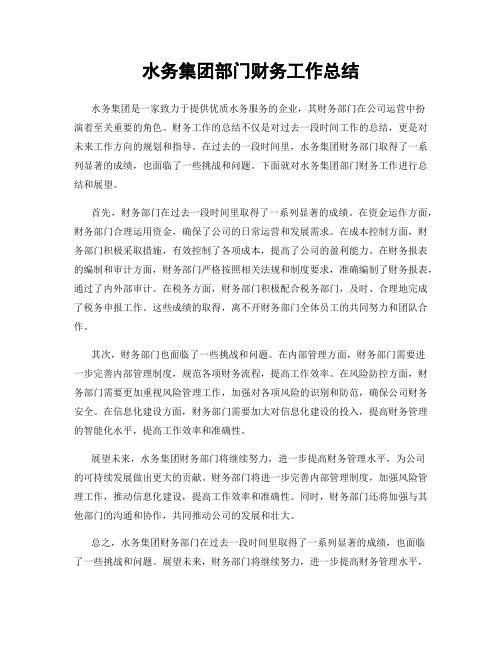 水务集团部门财务工作总结

水务集团是一家致力于提供优质水务服务的企业，其财务部门在公司运营中扮演着至关重要的角色。财务工作的总结不仅是对过去一段时间工作的总结，更是对未来工作方向的规划和指导。在过去的一段时间里，水务集团财务部门取得了一系列显著的成绩，也面临了一些挑战和问题。下面就对水务集团部门财务工作进行总结和展望。

首先，财务部门在过去一段时间里取得了一系列显著的成绩。在资金运作方面，财务部门合理运用资金，确保了公司的日常运营和发展需求。在成本控制方面，财务部门积极采取措施，有效控制了各项成本，提高了公司的盈利能力。在财务报表的编制和审计方面，财务部门严格按照相关法规和制度要求，准确编制了财务报表，通过了内外部审计。在税务方面，财务部门积极配合税务部门，及时、合理地完成了税务申报工作。这些成绩的取得，离不开财务部门全体员工的共同努力和团队合作。

其次，财务部门也面临了一些挑战和问题。在内部管理方面，财务部门需要进一步完善内部管理制度，规范各项财务流程，提高工作效率。在风险防控方面，财务部门需要更加重视风险管理工作，加强对各项风险的识别和防范，确保公司财务安全。在信息化建设方面，财务部门需要加大对信息化建设的投入，提高财务管理的智能化水平，提高工作效率和准确性。

展望未来，水务集团财务部门将继续努力，进一步提高财务管理水平，为公司的可持续发展做出更大的贡献。财务部门将进一步完善内部管理制度，加强风险管理工作，推动信息化建设，提高工作效率和准确性。同时，财务部门还将加强与其他部门的沟通和协作，共同推动公司的发展和壮大。

总之，水务集团财务部门在过去一段时间里取得了一系列显著的成绩，也面临了一些挑战和问题。展望未来，财务部门将继续努力，进一步提高财务管理水平，